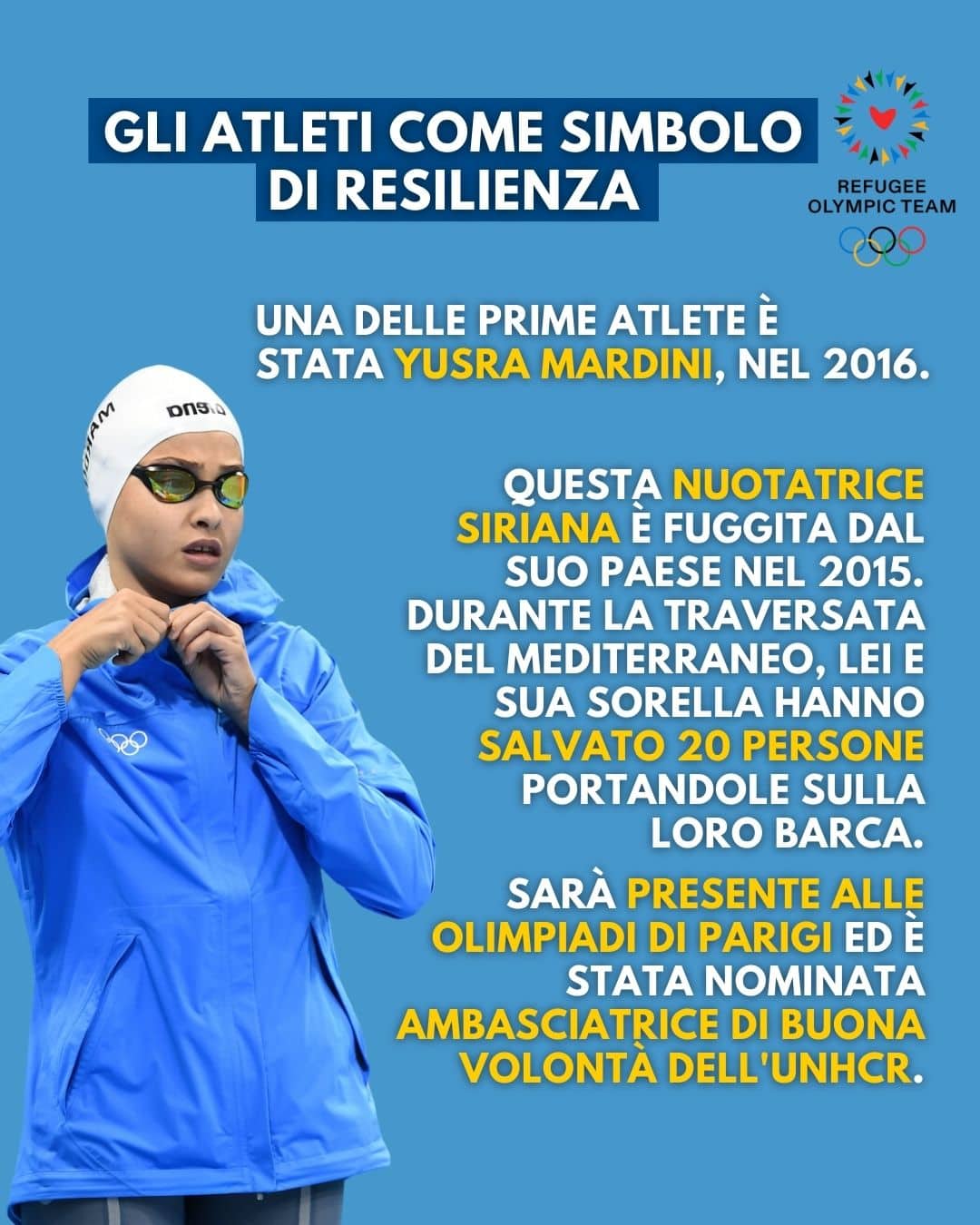 GLI ATLETI COME SIMBOLO DI RESILIENZA

REFUGEE
OLYMPIC TEAM

UNA DELLE PRIME ATLETE È STATA YUSRA MARDINI, NEL 2016.

QUESTA NUOTATRICE SIRIANA È FUGGITA DAL SUO PAESE NEL 2015. DURANTE LA TRAVERSATA DEL MEDITERRANEO, LEI E SUA SORELLA HANNO SALVATO 20 PERSONE PORTANDOLE SULLA LORO BARCA.

SARÀ PRESENTE ALLE OLIMPIADI DI PARIGI ED È STATA NOMINATA AMBASCIATRICE DI BUONA VOLONTÀ DELL'UNHCR.